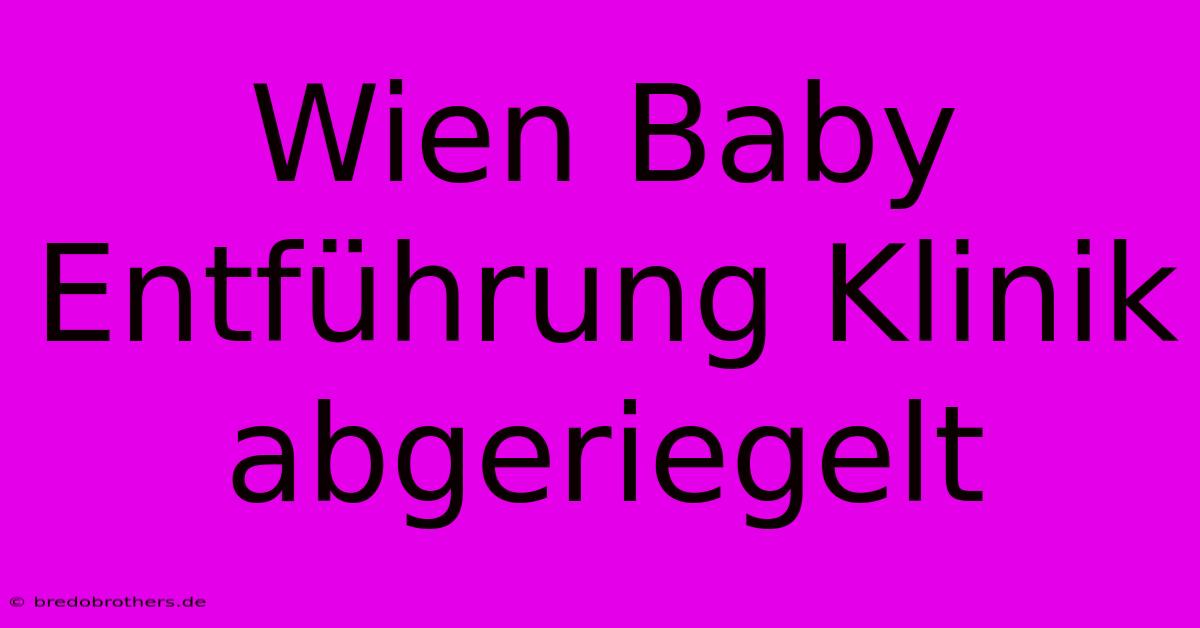 Wien Baby Entführung Klinik abgeriegelt

© bredobrothers.de